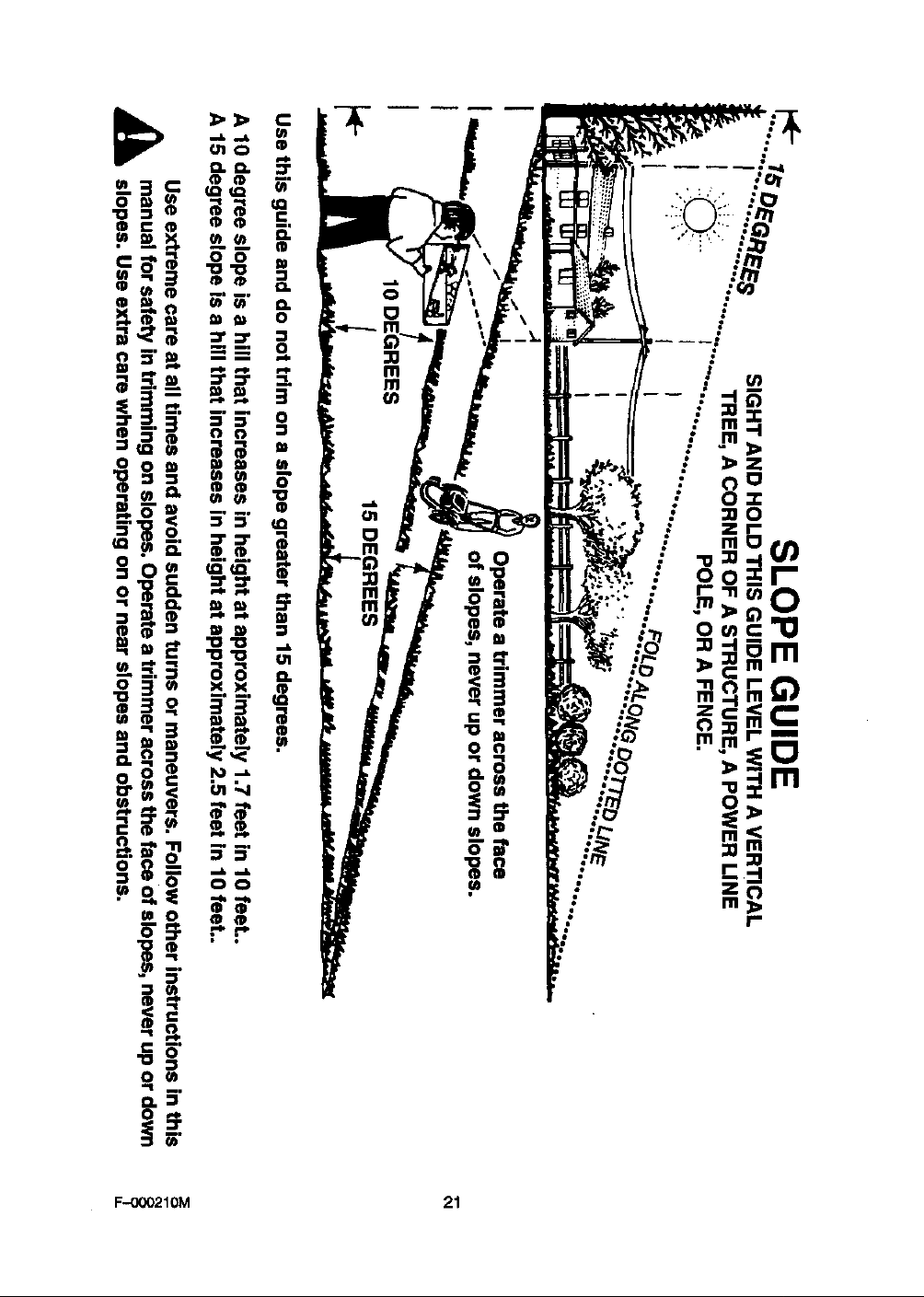 SLOPE GUIDE

SIGHT AND HOLD THIS GUIDE LEVEL WITH A VERTICAL TREE, A CORNER OF A STRUCTURE, A POWER LINE POLE, OR A FENCE.

15 DEGREES

FOLD ALONG DOTTED LINE

Operate a trimmer across the face of slopes, never up or down slopes.

10 DEGREES

15 DEGREES

Use this guide and do not trim on a slope greater than 15 degrees.

A 10 degree slope is a hill that increases in height at approximately 1.7 feet in 10 feet.
A 15 degree slope is a hill that increases in height at approximately 2.5 feet in 10 feet.

Use extreme care at all times and avoid sudden turns or maneuvers. Follow other instructions in this manual for safety in trimming on slopes. Operate a trimmer across the face of slopes, never up or down slopes. Use extra care when operating on or near slopes and obstructions.

F–000210M

21